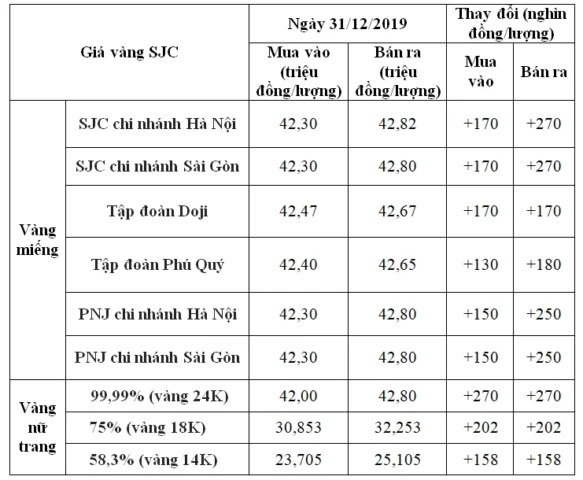 | Giá vàng SJC | | Ngày 31/12/2019 | | Thay đổi (nghìn đồng/lượng) | |
|---|---|---|---|---|---|
| | | Mua vào (triệu đồng/lượng) | Bán ra (triệu đồng/lượng) | Mua vào | Bán ra |
| Vàng miếng | SJC chi nhánh Hà Nội | 42,30 | 42,82 | +170 | +270 |
| | SJC chi nhánh Sài Gòn | 42,30 | 42,80 | +170 | +270 |
| | Tập đoàn Doji | 42,47 | 42,67 | +170 | +170 |
| | Tập đoàn Phú Quý | 42,40 | 42,65 | +130 | +180 |
| | PNJ chi nhánh Hà Nội | 42,30 | 42,80 | +150 | +250 |
| | PNJ chi nhánh Sài Gòn | 42,30 | 42,80 | +150 | +250 |
| Vàng nữ trang | 99,99% (vàng 24K) | 42,00 | 42,80 | +270 | +270 |
| | 75% (vàng 18K) | 30,853 | 32,253 | +202 | +202 |
| | 58,3% (vàng 14K) | 23,705 | 25,105 | +158 | +158 |